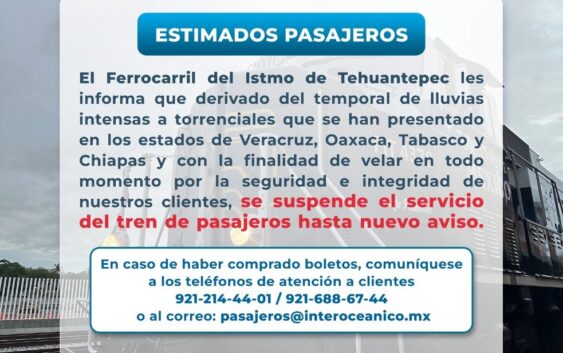 ESTIMADOS PASAJEROS

El Ferrocarril del Istmo de Tehuantepec les informa que derivado del temporal de lluvias intensas a torrenciales que se han presentado en los estados de Veracruz, Oaxaca, Tabasco y Chiapas y con la finalidad de velar en todo momento por la seguridad e integridad de nuestros clientes, se suspende el servicio del tren de pasajeros hasta nuevo aviso.

En caso de haber comprado boletos, comuníquese a los teléfonos de atención a clientes 921-214-44-01 / 921-688-67-44 o al correo: pasajeros@interoceanico.mx